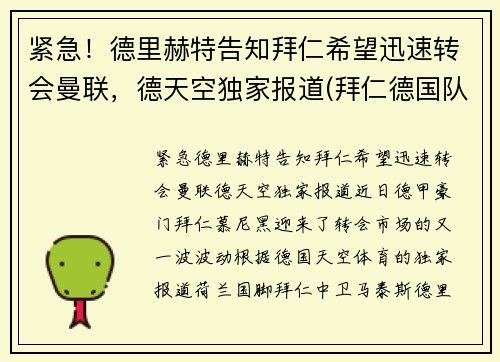 紧急！德里赫特告知拜仁希望迅速转会曼联，德天空独家报道(拜仁德国队

紧急德里赫特告知拜仁希望迅速转会曼联德天空独家报道近日德甲豪门拜仁慕尼黑迎来了转会市场的又一波波动根据德国天空体育的独家报道荷兰国脚拜仁中卫马泰斯德里